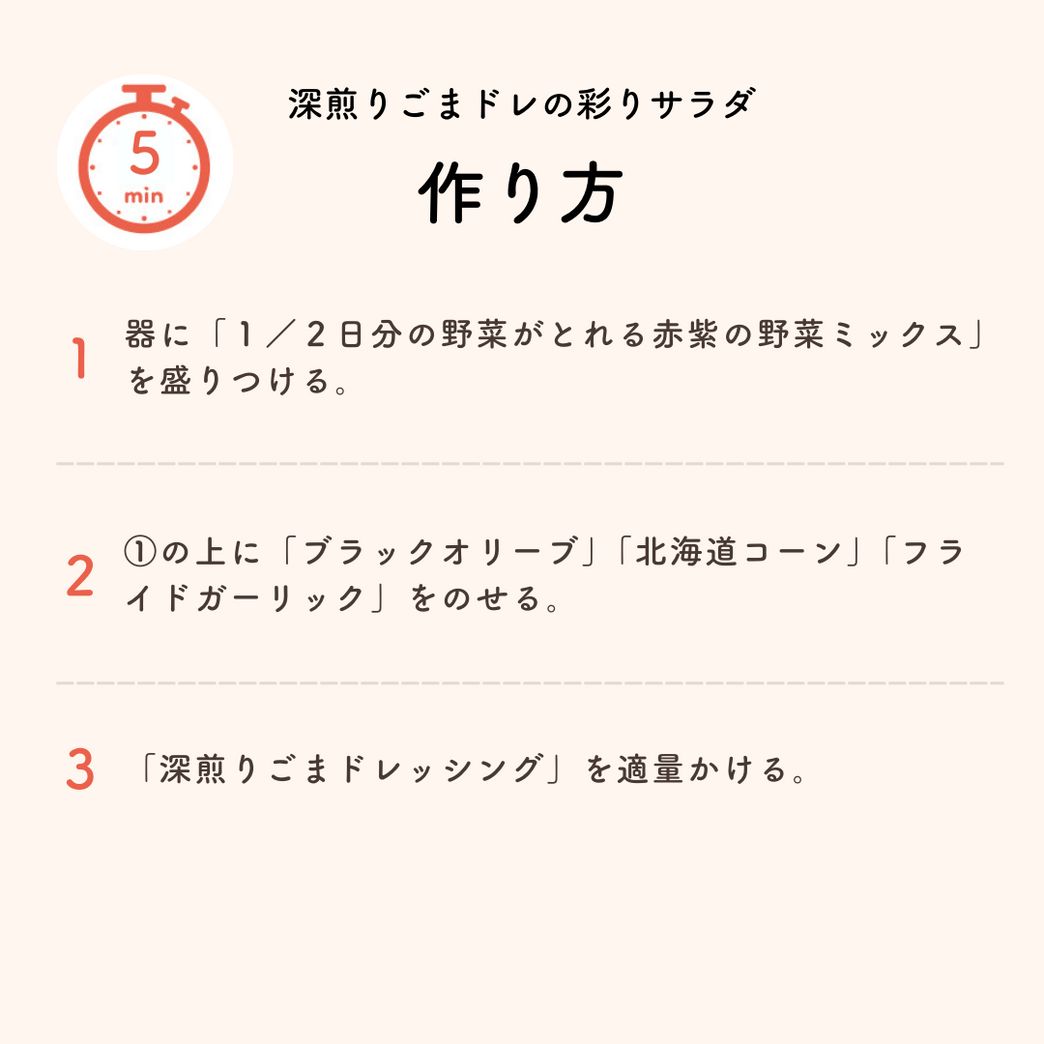 5
min

深煎りごまドレの彩りサラダ

作り方

1 器に「1／2日分の野菜がとれる赤紫の野菜ミックス」を盛りつける。

2 ①の上に「ブラックオリーブ」「北海道コーン」「フライドガーリック」をのせる。

3 「深煎りごまドレッシング」を適量かける。